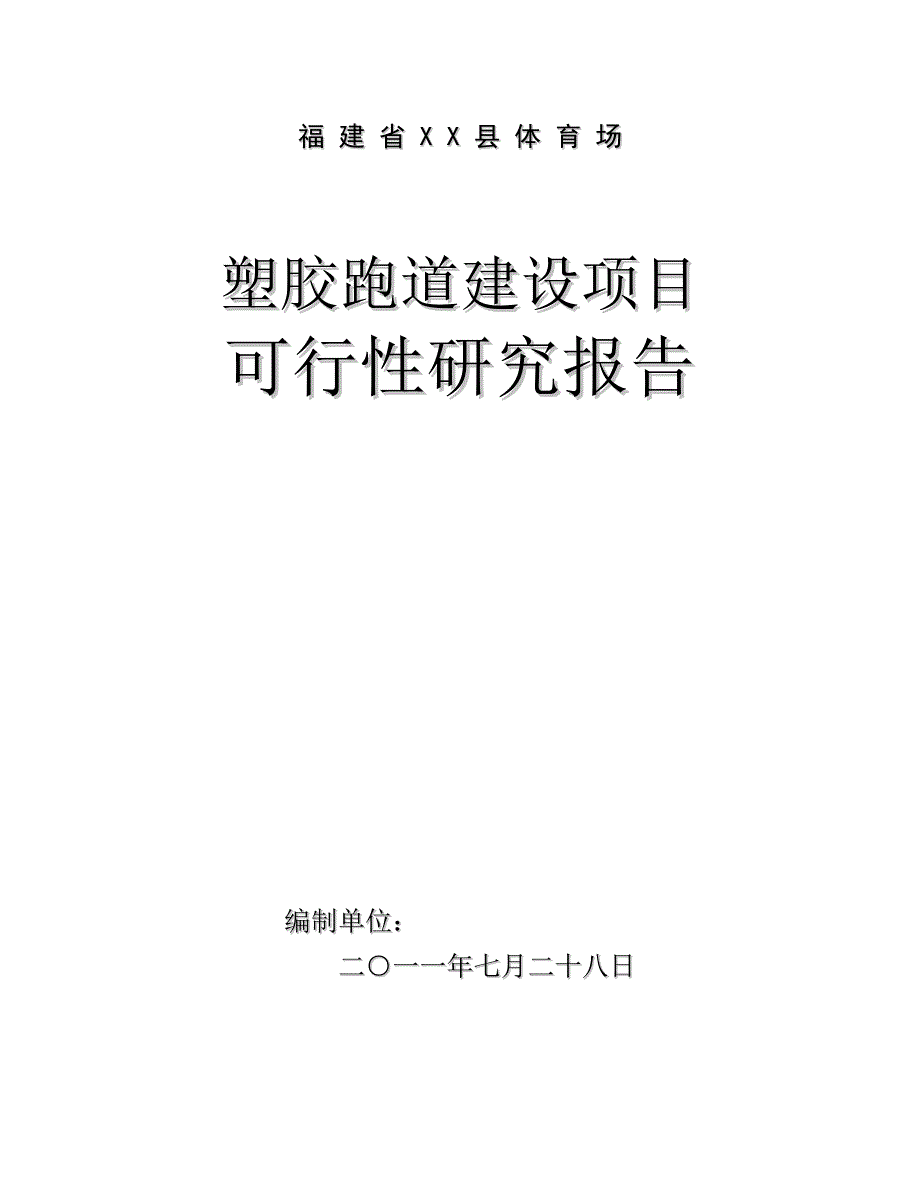 福建省XX县体育场

塑胶跑道建设项目
可行性研究报告

编制单位：

二〇一一年七月二十八日